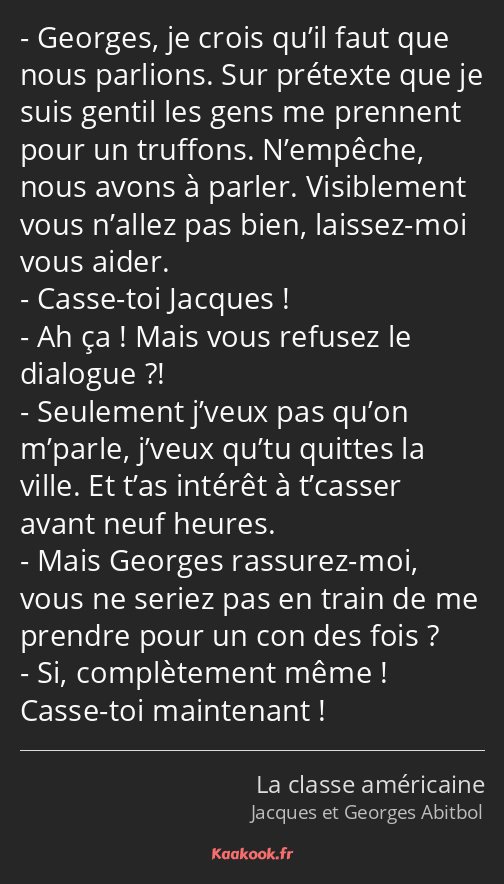 - Georges, je crois qu’il faut que nous parlions. Sur prétexte que je suis gentil les gens me prennent pour un truffons. N’empêche, nous avons à parler. Visiblement vous n’allez pas bien, laissez-moi vous aider.
- Casse-toi Jacques !
- Ah ça ! Mais vous refusez le dialogue ?!
- Seulement j’veux pas qu’on m’parle, j’veux qu’tu quittes la ville. Et t’as intérêt à t’casser avant neuf heures.
- Mais Georges rassurez-moi, vous ne seriez pas en train de me prendre pour un con des fois ?
- Si, complètement même ! Casse-toi maintenant !

La classe américaine
Jacques et Georges Abitbol

Kaakook.fr